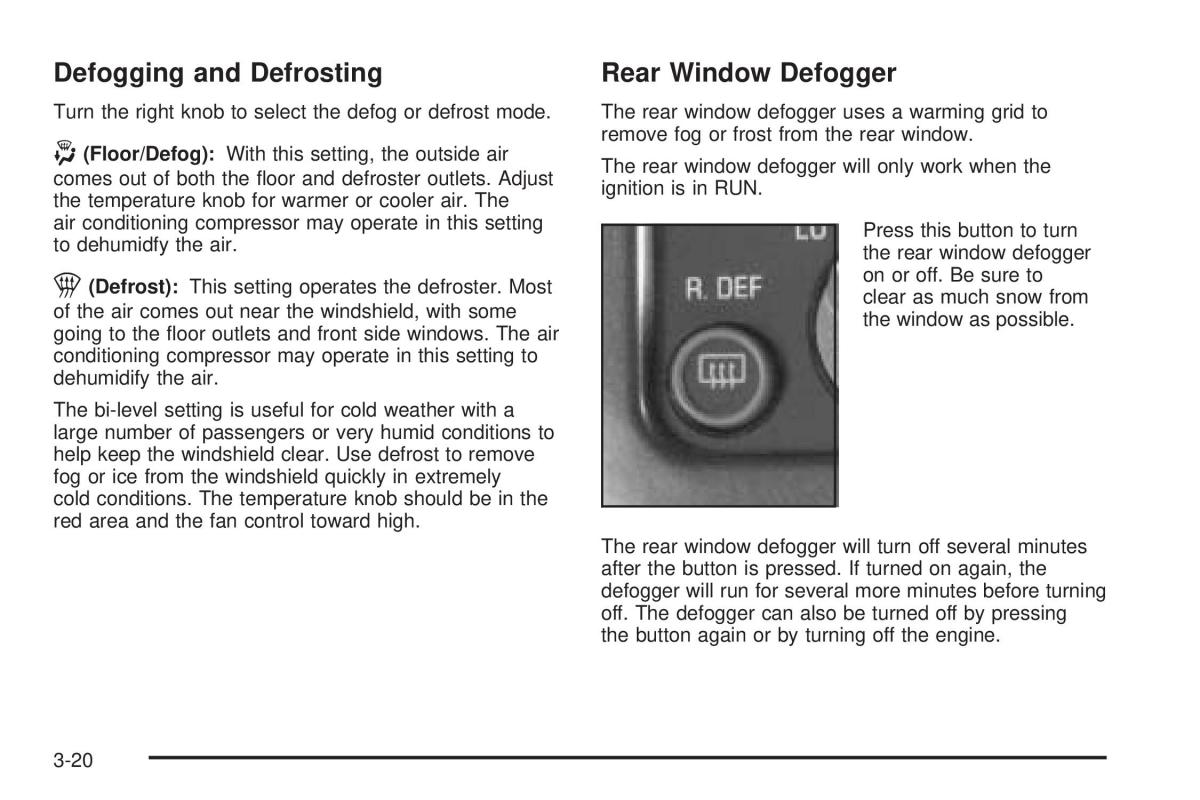 Defogging and Defrosting

Turn the right knob to select the defog or defrost mode.

(Floor/Defog): With this setting, the outside air comes out of both the floor and defroster outlets. Adjust the temperature knob for warmer or cooler air. The air conditioning compressor may operate in this setting to dehumidfy the air.

(Defrost): This setting operates the defroster. Most of the air comes out near the windshield, with some going to the floor outlets and front side windows. The air conditioning compressor may operate in this setting to dehumidify the air.

The bi-level setting is useful for cold weather with a large number of passengers or very humid conditions to help keep the windshield clear. Use defrost to remove fog or ice from the windshield quickly in extremely cold conditions. The temperature knob should be in the red area and the fan control toward high.

Rear Window Defogger

The rear window defogger uses a warming grid to remove fog or frost from the rear window.

The rear window defogger will only work when the ignition is in RUN.

LO

R. DEF

Press this button to turn the rear window defogger on or off. Be sure to clear as much snow from the window as possible.

The rear window defogger will turn off several minutes after the button is pressed. If turned on again, the defogger will run for several more minutes before turning off. The defogger can also be turned off by pressing the button again or by turning off the engine.

3-20